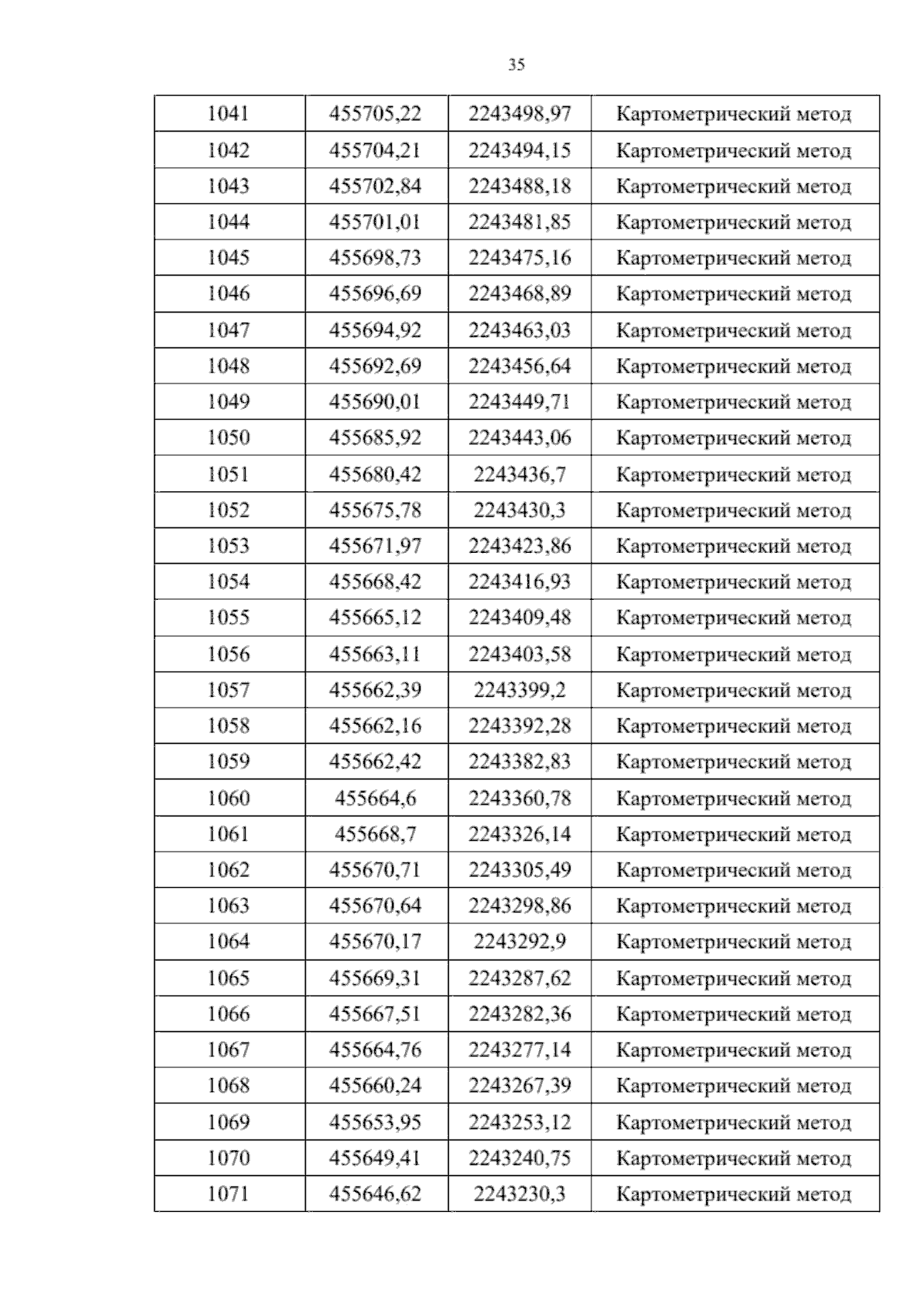 35

| 1041 | 455705,22 | 2243498,97 | Картометрический метод |
|---|---|---|---|
| 1042 | 455704,21 | 2243494,15 | Картометрический метод |
| 1043 | 455702,84 | 2243488,18 | Картометрический метод |
| 1044 | 455701,01 | 2243481,85 | Картометрический метод |
| 1045 | 455698,73 | 2243475,16 | Картометрический метод |
| 1046 | 455696,69 | 2243468,89 | Картометрический метод |
| 1047 | 455694,92 | 2243463,03 | Картометрический метод |
| 1048 | 455692,69 | 2243456,64 | Картометрический метод |
| 1049 | 455690,01 | 2243449,71 | Картометрический метод |
| 1050 | 455685,92 | 2243443,06 | Картометрический метод |
| 1051 | 455680,42 | 2243436,7 | Картометрический метод |
| 1052 | 455675,78 | 2243430,3 | Картометрический метод |
| 1053 | 455671,97 | 2243423,86 | Картометрический метод |
| 1054 | 455668,42 | 2243416,93 | Картометрический метод |
| 1055 | 455665,12 | 2243409,48 | Картометрический метод |
| 1056 | 455663,11 | 2243403,58 | Картометрический метод |
| 1057 | 455662,39 | 2243399,2 | Картометрический метод |
| 1058 | 455662,16 | 2243392,28 | Картометрический метод |
| 1059 | 455662,42 | 2243382,83 | Картометрический метод |
| 1060 | 455664,6 | 2243360,78 | Картометрический метод |
| 1061 | 455668,7 | 2243326,14 | Картометрический метод |
| 1062 | 455670,71 | 2243305,49 | Картометрический метод |
| 1063 | 455670,64 | 2243298,86 | Картометрический метод |
| 1064 | 455670,17 | 2243292,9 | Картометрический метод |
| 1065 | 455669,31 | 2243287,62 | Картометрический метод |
| 1066 | 455667,51 | 2243282,36 | Картометрический метод |
| 1067 | 455664,76 | 2243277,14 | Картометрический метод |
| 1068 | 455660,24 | 2243267,39 | Картометрический метод |
| 1069 | 455653,95 | 2243253,12 | Картометрический метод |
| 1070 | 455649,41 | 2243240,75 | Картометрический метод |
| 1071 | 455646,62 | 2243230,3 | Картометрический метод |